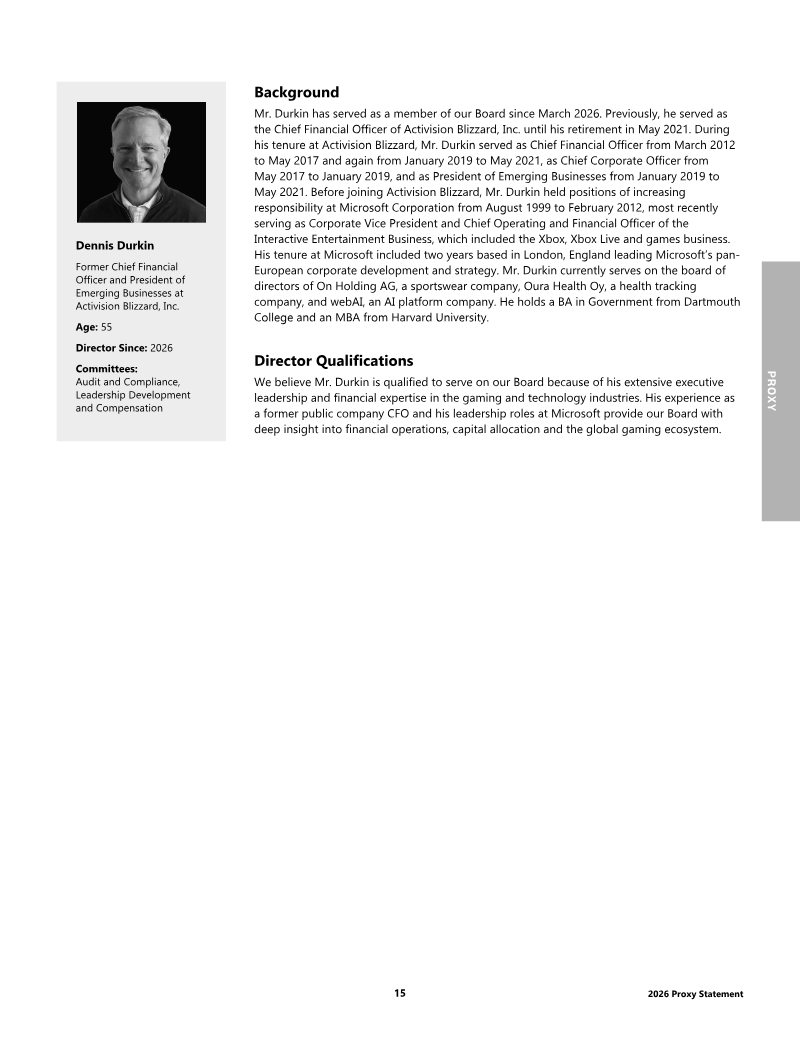 Dennis Durkin

Former Chief Financial Officer and President of Emerging Businesses at Activision Blizzard, Inc.

Age: 55

Director Since: 2026

Committees:
Audit and Compliance, Leadership Development and Compensation

Background

Mr. Durkin has served as a member of our Board since March 2026. Previously, he served as the Chief Financial Officer of Activision Blizzard, Inc. until his retirement in May 2021. During his tenure at Activision Blizzard, Mr. Durkin served as Chief Financial Officer from March 2012 to May 2017 and again from January 2019 to May 2021, as Chief Corporate Officer from May 2017 to January 2019, and as President of Emerging Businesses from January 2019 to May 2021. Before joining Activision Blizzard, Mr. Durkin held positions of increasing responsibility at Microsoft Corporation from August 1999 to February 2012, most recently serving as Corporate Vice President and Chief Operating and Financial Officer of the Interactive Entertainment Business, which included the Xbox, Xbox Live and games business. His tenure at Microsoft included two years based in London, England leading Microsoft's pan-European corporate development and strategy. Mr. Durkin currently serves on the board of directors of On Holding AG, a sportswear company, Oura Health Oy, a health tracking company, and webAI, an AI platform company. He holds a BA in Government from Dartmouth College and an MBA from Harvard University.

Director Qualifications

We believe Mr. Durkin is qualified to serve on our Board because of his extensive executive leadership and financial expertise in the gaming and technology industries. His experience as a former public company CFO and his leadership roles at Microsoft provide our Board with deep insight into financial operations, capital allocation and the global gaming ecosystem.

PROXY

15

2026 Proxy Statement